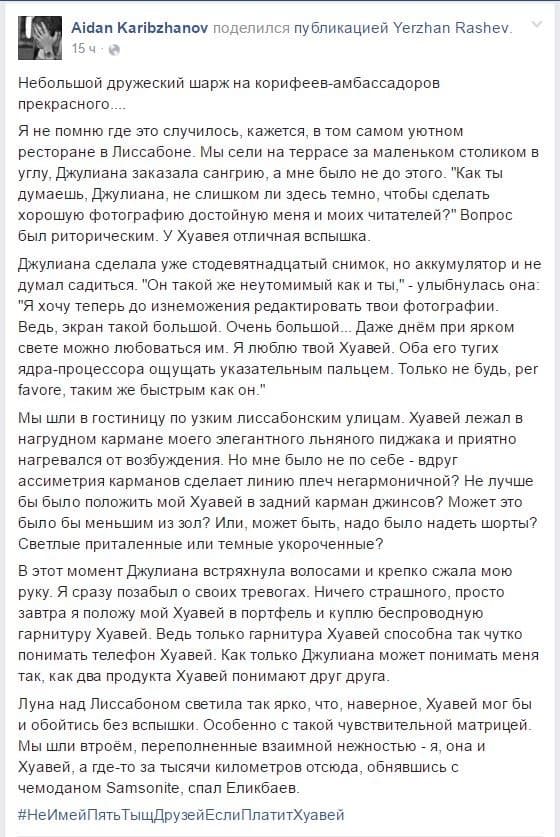 Aidan Karibzhanov поделился публикацией Yerzhan Rashev.
15 ч ·

Небольшой дружеский шарж на корифеев-амбассадоров прекрасного....

Я не помню где это случилось, кажется, в том самом уютном ресторане в Лиссабоне. Мы сели на террасе за маленьком столиком в углу, Джулиана заказала сангрию, а мне было не до этого. "Как ты думаешь, Джулиана, не слишком ли здесь темно, чтобы сделать хорошую фотографию достойную меня и моих читателей?" Вопрос был риторическим. У Хуавея отличная вспышка.

Джулиана сделала уже стодевятнадцатый снимок, но аккумулятор и не думал садиться. "Он такой же неутомимый как и ты," - улыбнулась она: "Я хочу теперь до изнеможения редактировать твои фотографии. Ведь, экран такой большой. Очень большой... Даже днём при ярком свете можно любоваться им. Я люблю твой Хуавей. Оба его тугих ядра-процессора ощущать указательным пальцем. Только не будь, per favore, таким же быстрым как он."

Мы шли в гостиницу по узким лиссабонским улицам. Хуавей лежал в нагрудном кармане моего элегантного льняного пиджака и приятно нагревался от возбуждения. Но мне было не по себе - вдруг ассиметрия карманов сделает линию плеч негармоничной? Не лучше бы было положить мой Хуавей в задний карман джинсов? Может это было бы меньшим из зол? Или, может быть, надо было надеть шорты? Светлые приталенные или темные укороченные?

В этот момент Джулиана встряхнула волосами и крепко сжала мою руку. Я сразу позабыл о своих тревогах. Ничего страшного, просто завтра я положу мой Хуавей в портфель и куплю беспроводную гарнитуру Хуавей. Ведь только гарнитура Хуавей способна так чутко понимать телефон Хуавей. Как только Джулиана может понимать меня так, как два продукта Хуавей понимают друг друга.

Луна над Лиссабоном светила так ярко, что, наверное, Хуавей мог бы и обойтись без вспышки. Особенно с такой чувствительной матрицей. Мы шли втроём, переполненные взаимной нежностью - я, она и Хуавей, а где-то за тысячи километров отсюда, обнявшись с чемоданом Samsonite, спал Еликбаев.

#НеИмейПятьТыщДрузейЕслиПлатитХуавей